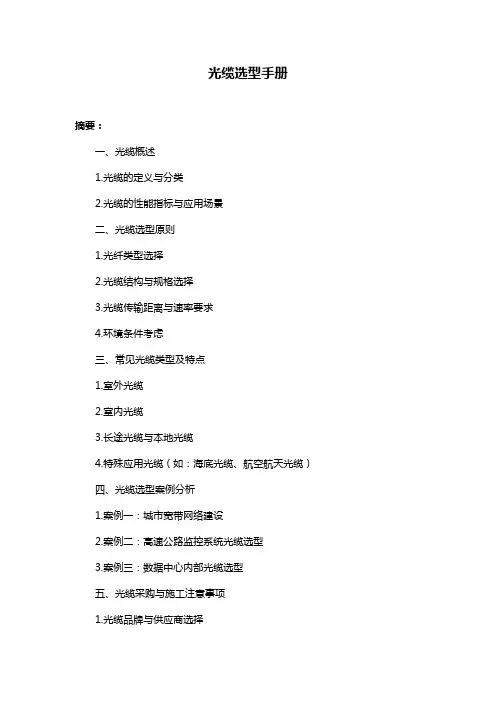 光缆选型手册

摘要：

一、光缆概述

1.光缆的定义与分类

2.光缆的性能指标与应用场景

二、光缆选型原则

1.光纤类型选择

2.光缆结构与规格选择

3.光缆传输距离与速率要求

4.环境条件考虑

三、常见光缆类型及特点

1.室外光缆

2.室内光缆

3.长途光缆与本地光缆

4.特殊应用光缆（如：海底光缆、航空航天光缆）

四、光缆选型案例分析

1.案例一：城市宽带网络建设

2.案例二：高速公路监控系统光缆选型

3.案例三：数据中心内部光缆选型

五、光缆采购与施工注意事项

1.光缆品牌与供应商选择